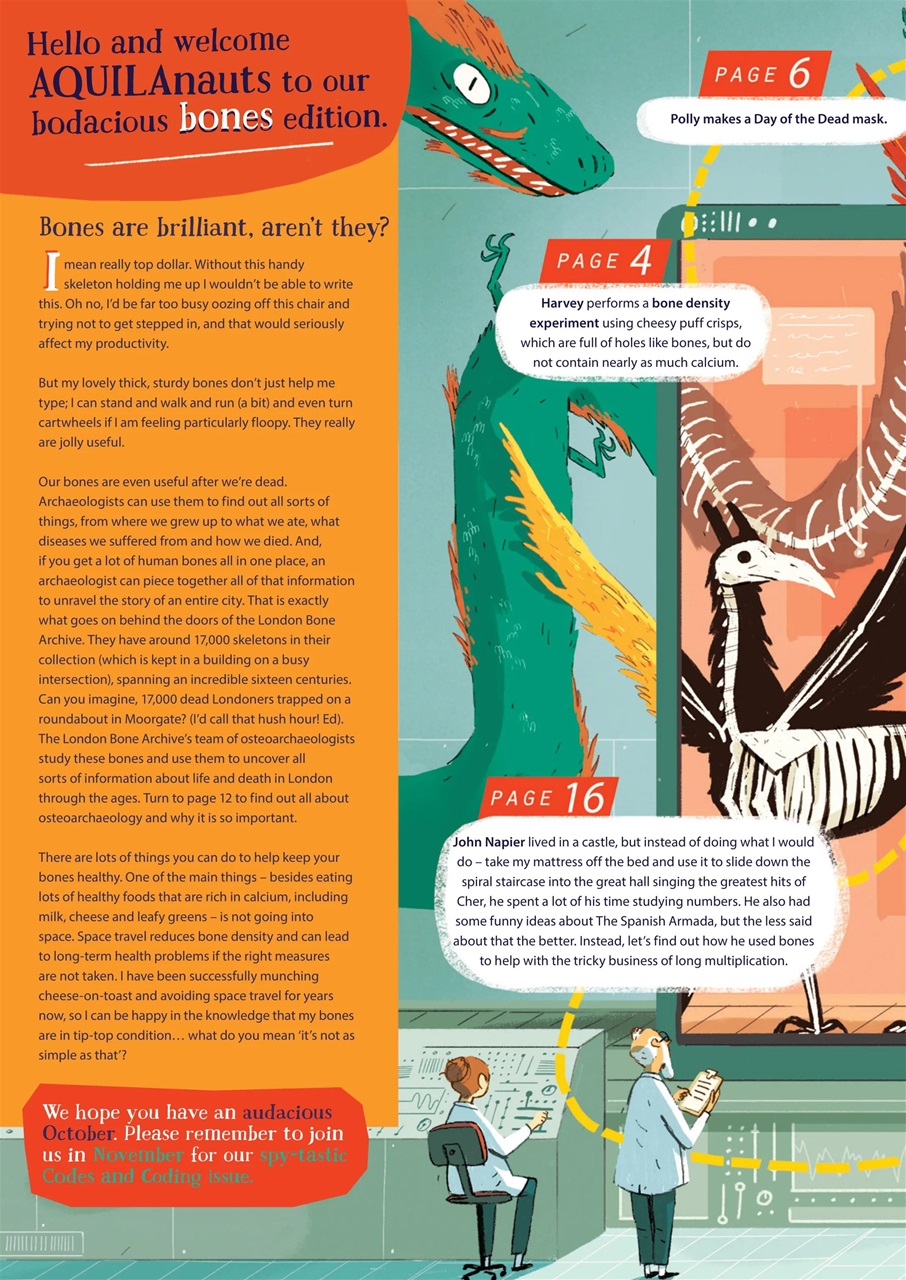 Hello and welcome AQUILAnauts to our bodacious bones edition.

Bones are brilliant, aren't they?

I mean really top dollar. Without this handy skeleton holding me up I wouldn't be able to write this. Oh no, I'd be far too busy oozing off this chair and trying not to get stepped in, and that would seriously affect my productivity.

But my lovely thick, sturdy bones don't just help me type; I can stand and walk and run (a bit) and even turn cartwheels if I am feeling particularly floopy. They really are jolly useful.

Our bones are even useful after we're dead. Archaeologists can use them to find out all sorts of things, from where we grew up to what we ate, what diseases we suffered from and how we died. And, if you get a lot of human bones all in one place, an archaeologist can piece together all of that information to unravel the story of an entire city. That is exactly what goes on behind the doors of the London Bone Archive. They have around 17,000 skeletons in their collection (which is kept in a building on a busy intersection), spanning an incredible sixteen centuries. Can you imagine, 17,000 dead Londoners trapped on a roundabout in Moorgate? (I'd call that hush hour! Ed). The London Bone Archive's team of osteoarchaeologists study these bones and use them to uncover all sorts of information about life and death in London through the ages. Turn to page 12 to find out all about osteoarchaeology and why it is so important.

There are lots of things you can do to help keep your bones healthy. One of the main things – besides eating lots of healthy foods that are rich in calcium, including milk, cheese and leafy greens – is not going into space. Space travel reduces bone density and can lead to long-term health problems if the right measures are not taken. I have been successfully munching cheese-on-toast and avoiding space travel for years now, so I can be happy in the knowledge that my bones are in tip-top condition… what do you mean 'it's not as simple as that'?

We hope you have an audacious October. Please remember to join us in November for our spy-tastic Codes and Coding issue.

PAGE 6
Polly makes a Day of the Dead mask.

PAGE 4
Harvey performs a bone density experiment using cheesy puff crisps, which are full of holes like bones, but do not contain nearly as much calcium.

PAGE 16
John Napier lived in a castle, but instead of doing what I would do – take my mattress off the bed and use it to slide down the spiral staircase into the great hall singing the greatest hits of Cher, he spent a lot of his time studying numbers. He also had some funny ideas about The Spanish Armada, but the less said about that the better. Instead, let's find out how he used bones to help with the tricky business of long multiplication.